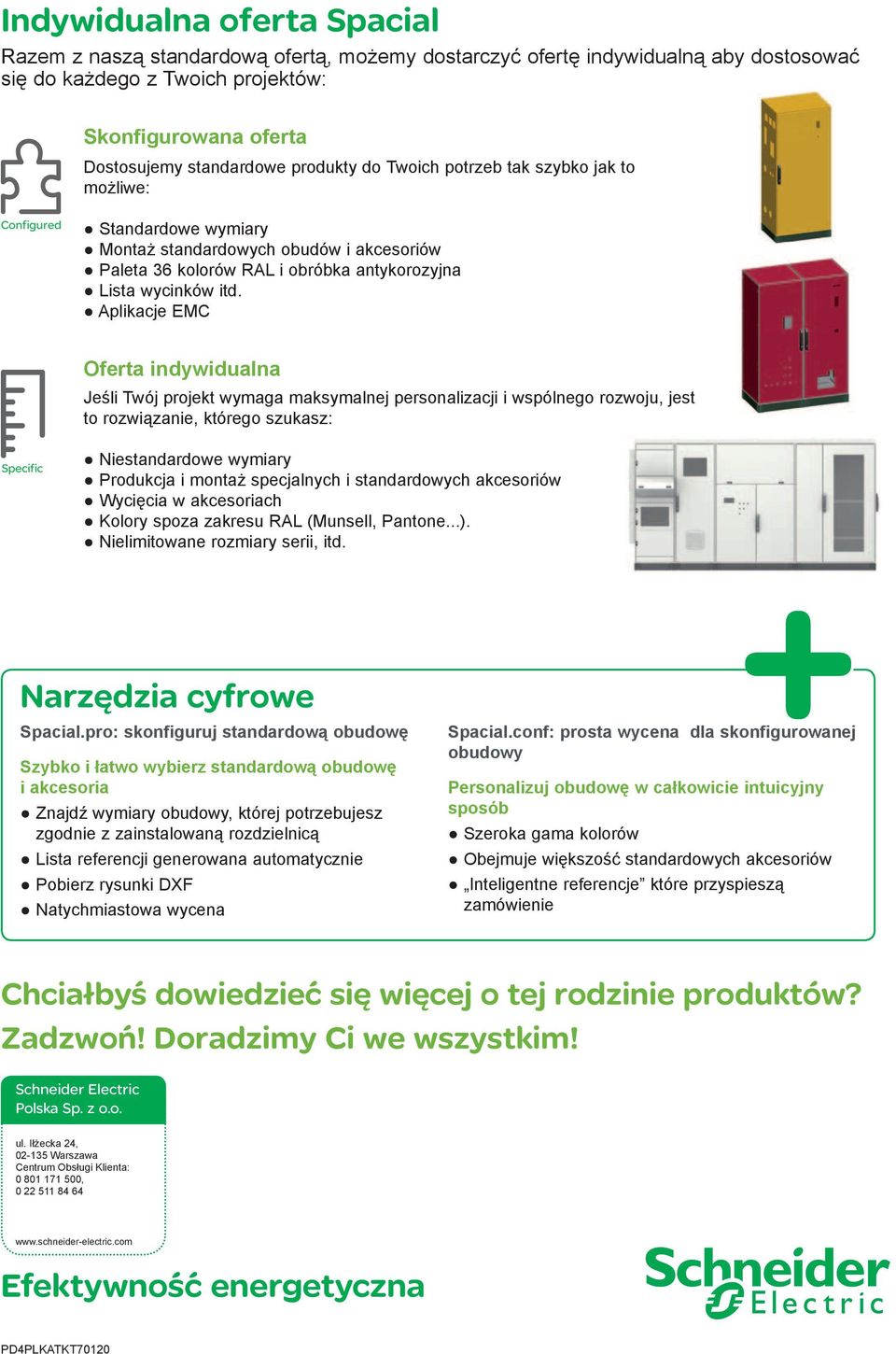 Indywidualna oferta Spacial

Razem z naszą standardową ofertą, możemy dostarczyć ofertę indywidualną aby dostosować się do każdego z Twoich projektów:

Configured

Skonfigurowana oferta

Dostosujemy standardowe produkty do Twoich potrzeb tak szybko jak to możliwe:

● Standardowe wymiary
● Montaż standardowych obudów i akcesoriów
● Paleta 36 kolorów RAL i obróbka antykorozyjna
● Lista wycinków itd.
● Aplikacje EMC

Specific

Oferta indywidualna

Jeśli Twój projekt wymaga maksymalnej personalizacji i wspólnego rozwoju, jest to rozwiązanie, którego szukasz:

● Niestandardowe wymiary
● Produkcja i montaż specjalnych i standardowych akcesoriów
● Wycięcia w akcesoriach
● Kolory spoza zakresu RAL (Munsell, Pantone...).
● Nielimitowane rozmiary serii, itd.

Narzędzia cyfrowe

Spacial.pro: skonfiguruj standardową obudowę

Szybko i łatwo wybierz standardową obudowę i akcesoria

● Znajdź wymiary obudowy, której potrzebujesz zgodnie z zainstalowaną rozdzielnicą
● Lista referencji generowana automatycznie
● Pobierz rysunki DXF
● Natychmiastowa wycena

Spacial.conf: prosta wycena dla skonfigurowanej obudowy

Personalizuj obudowę w całkowicie intuicyjny sposób

● Szeroka gama kolorów
● Obejmuje większość standardowych akcesoriów
● „Inteligentne referencje” które przyspieszą zamówienie

Chciałbyś dowiedzieć się więcej o tej rodzinie produktów? Zadzwoń! Doradzimy Ci we wszystkim!

Schneider Electric Polska Sp. z o.o.

ul. Iłżecka 24,
02-135 Warszawa
Centrum Obsługi Klienta:
0 801 171 500,
0 22 511 84 64

www.schneider-electric.com

Efektywność energetyczna

Schneider Electric

PD4PLKATKT70120